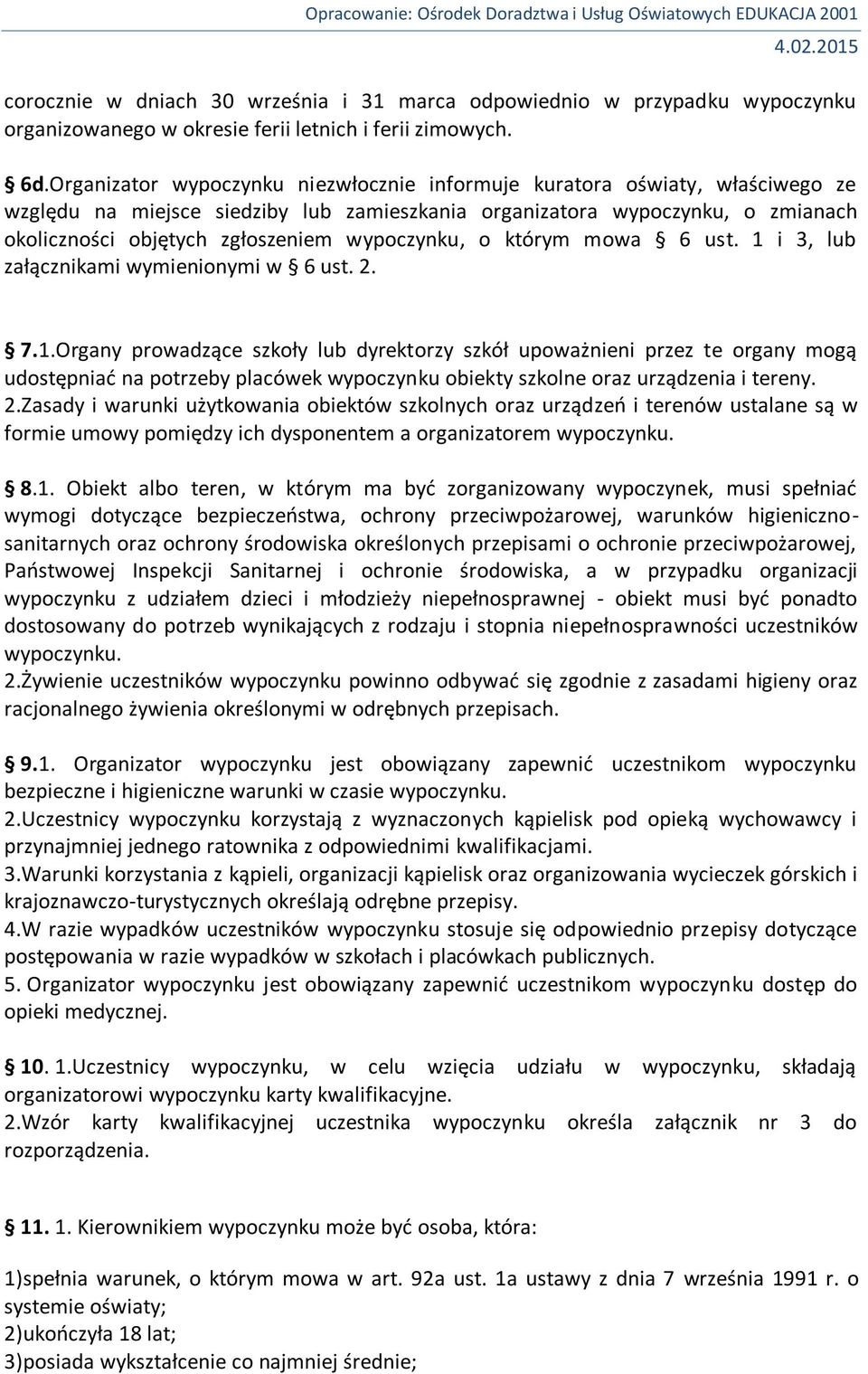 Opracowanie: Ośrodek Doradztwa i Usług Oświatowych EDUKACJA 2001
4.02.2015

corocznie w dniach 30 września i 31 marca odpowiednio w przypadku wypoczynku organizowanego w okresie ferii letnich i ferii zimowych.

§ 6d.Organizator wypoczynku niezwłocznie informuje kuratora oświaty, właściwego ze względu na miejsce siedziby lub zamieszkania organizatora wypoczynku, o zmianach okoliczności objętych zgłoszeniem wypoczynku, o którym mowa § 6 ust. 1 i 3, lub załącznikami wymienionymi w § 6 ust. 2.

§ 7.1.Organy prowadzące szkoły lub dyrektorzy szkół upoważnieni przez te organy mogą udostępniać na potrzeby placówek wypoczynku obiekty szkolne oraz urządzenia i tereny.
2.Zasady i warunki użytkowania obiektów szkolnych oraz urządzeń i terenów ustalane są w formie umowy pomiędzy ich dysponentem a organizatorem wypoczynku.

§ 8.1. Obiekt albo teren, w którym ma być zorganizowany wypoczynek, musi spełniać wymogi dotyczące bezpieczeństwa, ochrony przeciwpożarowej, warunków higieniczno-sanitarnych oraz ochrony środowiska określonych przepisami o ochronie przeciwpożarowej, Państwowej Inspekcji Sanitarnej i ochronie środowiska, a w przypadku organizacji wypoczynku z udziałem dzieci i młodzieży niepełnosprawnej - obiekt musi być ponadto dostosowany do potrzeb wynikających z rodzaju i stopnia niepełnosprawności uczestników wypoczynku.
2.Żywienie uczestników wypoczynku powinno odbywać się zgodnie z zasadami higieny oraz racjonalnego żywienia określonymi w odrębnych przepisach.

§ 9.1. Organizator wypoczynku jest obowiązany zapewnić uczestnikom wypoczynku bezpieczne i higieniczne warunki w czasie wypoczynku.
2.Uczestnicy wypoczynku korzystają z wyznaczonych kąpielisk pod opieką wychowawcy i przynajmniej jednego ratownika z odpowiednimi kwalifikacjami.
3.Warunki korzystania z kąpieli, organizacji kąpielisk oraz organizowania wycieczek górskich i krajoznawczo-turystycznych określają odrębne przepisy.
4.W razie wypadków uczestników wypoczynku stosuje się odpowiednio przepisy dotyczące postępowania w razie wypadków w szkołach i placówkach publicznych.
5. Organizator wypoczynku jest obowiązany zapewnić uczestnikom wypoczynku dostęp do opieki medycznej.

§ 10. 1.Uczestnicy wypoczynku, w celu wzięcia udziału w wypoczynku, składają organizatorowi wypoczynku karty kwalifikacyjne.
2.Wzór karty kwalifikacyjnej uczestnika wypoczynku określa załącznik nr 3 do rozporządzenia.

§ 11. 1. Kierownikiem wypoczynku może być osoba, która:

1)spełnia warunek, o którym mowa w art. 92a ust. 1a ustawy z dnia 7 września 1991 r. o systemie oświaty;
2)ukończyła 18 lat;
3)posiada wykształcenie co najmniej średnie;